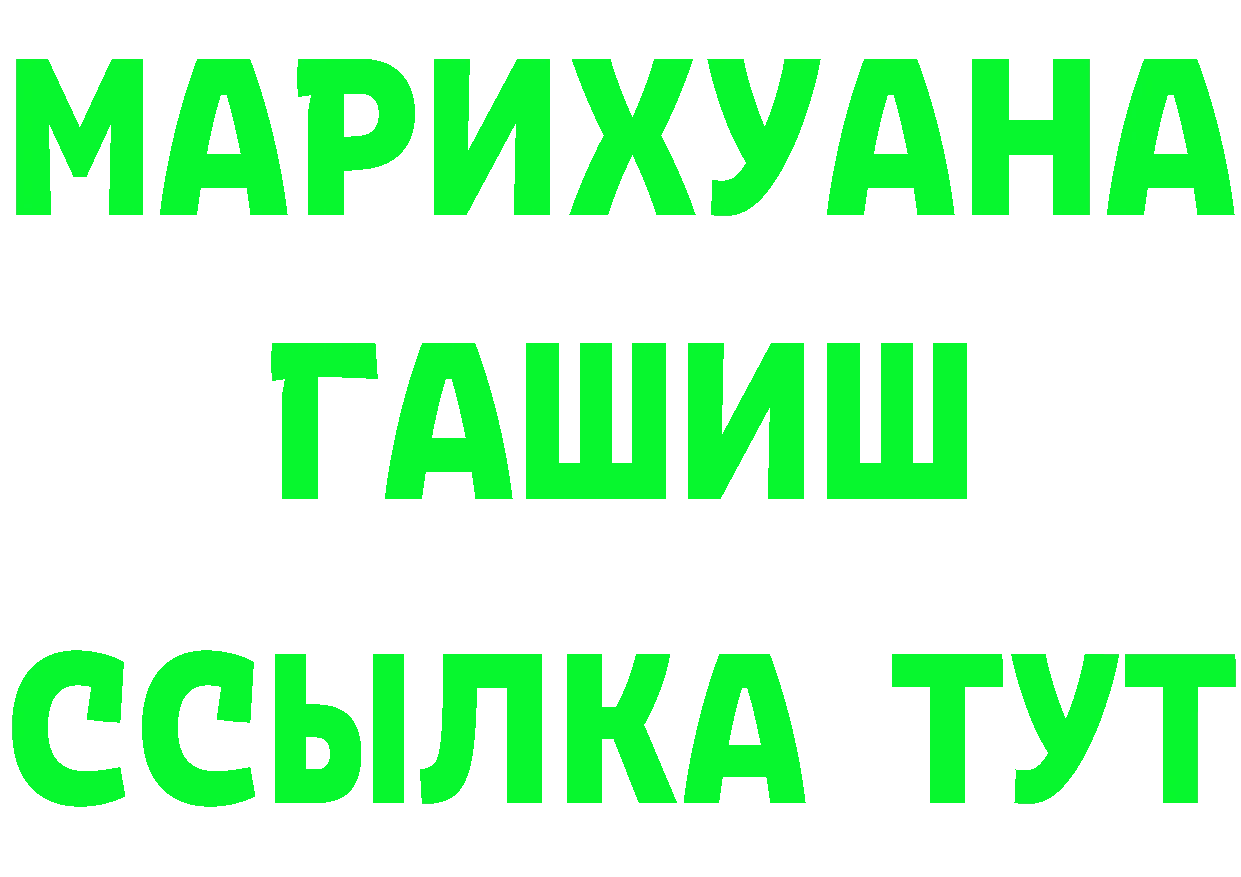 МАРИХУАНА
ГАШИШ
ССЫЛКА ТУТ